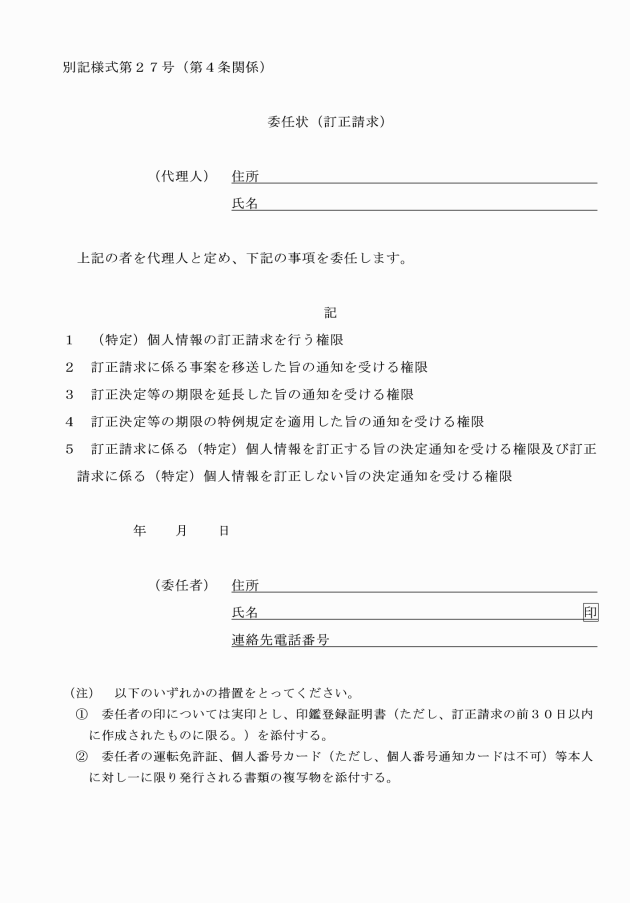 別記様式第２７号（第４条関係）

委任状（訂正請求）

（代理人） 住所____
氏名____

上記の者を代理人と定め、下記の事項を委任します。

記

1 （特定）個人情報の訂正請求を行う権限
2 訂正請求に係る事案を移送した旨の通知を受ける権限
3 訂正決定等の期限を延長した旨の通知を受ける権限
4 訂正決定等の期限の特例規定を適用した旨の通知を受ける権限
5 訂正請求に係る（特定）個人情報を訂正する旨の決定通知を受ける権限及び訂正請求に係る（特定）個人情報を訂正しない旨の決定通知を受ける権限

年 月 日

（委任者） 住所____
氏名____ 印
連絡先電話番号____

（注） 以下のいずれかの措置をとってください。
① 委任者の印については実印とし、印鑑登録証明書（ただし、訂正請求の前３０日以内に作成されたものに限る。）を添付する。
② 委任者の運転免許証、個人番号カード（ただし、個人番号通知カードは不可）等本人に対し一に限り発行される書類の複写物を添付する。